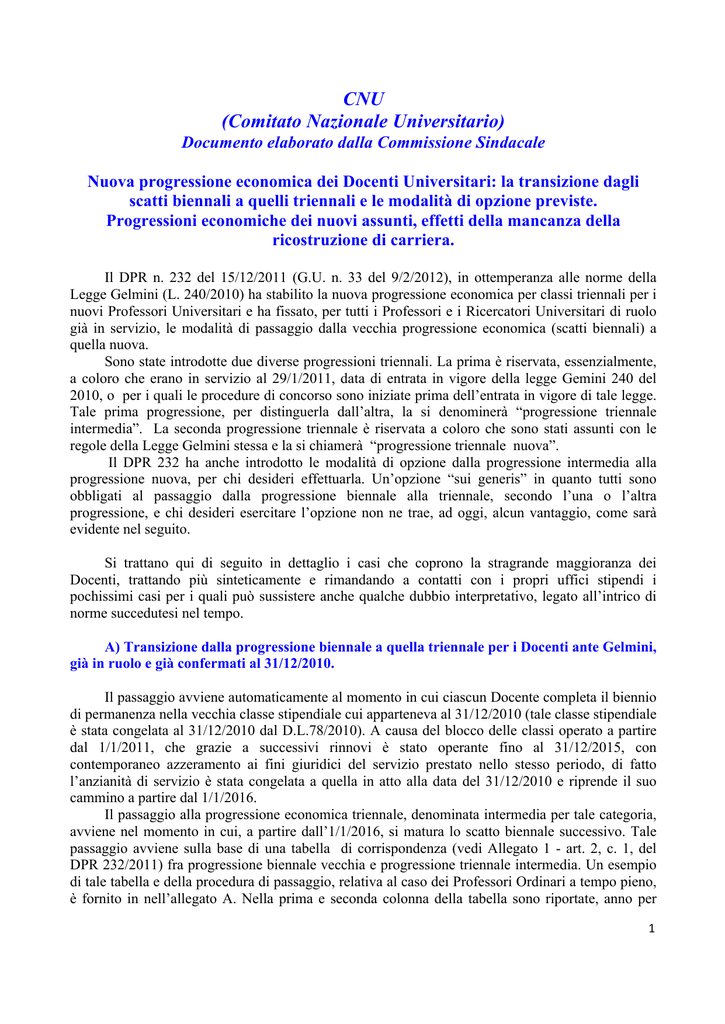 CNU
(Comitato Nazionale Universitario)
Documento elaborato dalla Commissione Sindacale

Nuova progressione economica dei Docenti Universitari: la transizione dagli scatti biennali a quelli triennali e le modalità di opzione previste. Progressioni economiche dei nuovi assunti, effetti della mancanza della ricostruzione di carriera.

Il DPR n. 232 del 15/12/2011 (G.U. n. 33 del 9/2/2012), in ottemperanza alle norme della Legge Gelmini (L. 240/2010) ha stabilito la nuova progressione economica per classi triennali per i nuovi Professori Universitari e ha fissato, per tutti i Professori e i Ricercatori Universitari di ruolo già in servizio, le modalità di passaggio dalla vecchia progressione economica (scatti biennali) a quella nuova.

Sono state introdotte due diverse progressioni triennali. La prima è riservata, essenzialmente, a coloro che erano in servizio al 29/1/2011, data di entrata in vigore della legge Gemini 240 del 2010, o per i quali le procedure di concorso sono iniziate prima dell'entrata in vigore di tale legge. Tale prima progressione, per distinguerla dall'altra, la si denominerà "progressione triennale intermedia". La seconda progressione triennale è riservata a coloro che sono stati assunti con le regole della Legge Gelmini stessa e la si chiamerà "progressione triennale nuova".

Il DPR 232 ha anche introdotto le modalità di opzione dalla progressione intermedia alla progressione nuova, per chi desideri effettuarla. Un'opzione "sui generis" in quanto tutti sono obbligati al passaggio dalla progressione biennale alla triennale, secondo l'una o l'altra progressione, e chi desideri esercitare l'opzione non ne trae, ad oggi, alcun vantaggio, come sarà evidente nel seguito.

Si trattano qui di seguito in dettaglio i casi che coprono la stragrande maggioranza dei Docenti, trattando più sinteticamente e rimandando a contatti con i propri uffici stipendi i pochissimi casi per i quali può sussistere anche qualche dubbio interpretativo, legato all'intrico di norme succedutesi nel tempo.

A) Transizione dalla progressione biennale a quella triennale per i Docenti ante Gelmini, già in ruolo e già confermati al 31/12/2010.

Il passaggio avviene automaticamente al momento in cui ciascun Docente completa il biennio di permanenza nella vecchia classe stipendiale cui apparteneva al 31/12/2010 (tale classe stipendiale è stata congelata al 31/12/2010 dal D.L.78/2010). A causa del blocco delle classi operato a partire dal 1/1/2011, che grazie a successivi rinnovi è stato operante fino al 31/12/2015, con contemporaneo azzeramento ai fini giuridici del servizio prestato nello stesso periodo, di fatto l'anzianità di servizio è stata congelata a quella in atto alla data del 31/12/2010 e riprende il suo cammino a partire dal 1/1/2016.

Il passaggio alla progressione economica triennale, denominata intermedia per tale categoria, avviene nel momento in cui, a partire dall'1/1/2016, si matura lo scatto biennale successivo. Tale passaggio avviene sulla base di una tabella di corrispondenza (vedi Allegato 1 - art. 2, c. 1, del DPR 232/2011) fra progressione biennale vecchia e progressione triennale intermedia. Un esempio di tale tabella e della procedura di passaggio, relativa al caso dei Professori Ordinari a tempo pieno, è fornito in nell'allegato A. Nella prima e seconda colonna della tabella sono riportate, anno per

1